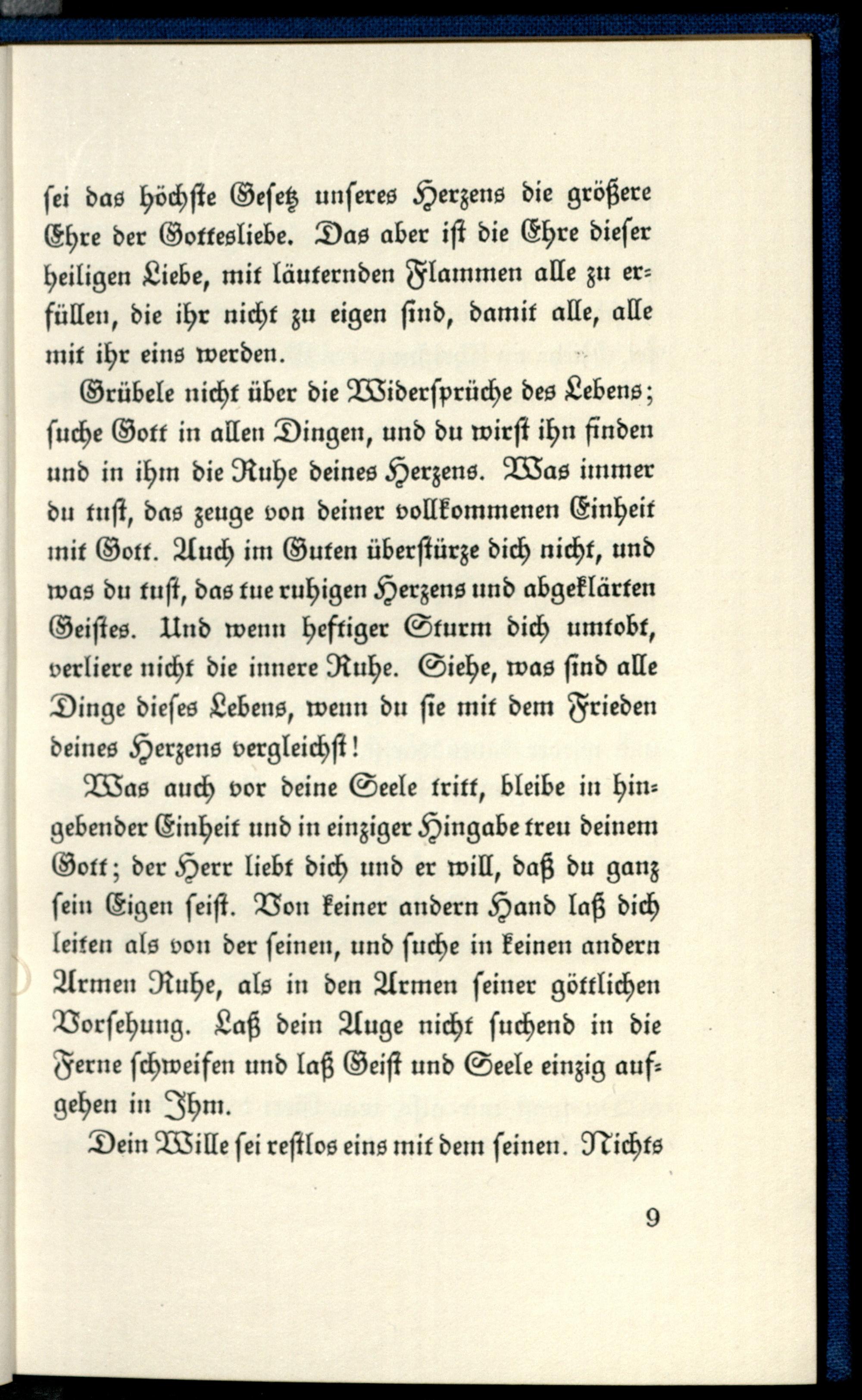 sei das höchste Gesetz unseres Herzens die größere Ehre der Gottesliebe. Das aber ist die Ehre dieser heiligen Liebe, mit läuternden Flammen alle zu erfüllen, die ihr nicht zu eigen sind, damit alle, alle mit ihr eins werden.

Grübele nicht über die Widersprüche des Lebens; suche Gott in allen Dingen, und du wirst ihn finden und in ihm die Ruhe deines Herzens. Was immer du tust, das zeuge von deiner vollkommenen Einheit mit Gott. Auch im Guten überstürze dich nicht, und was du tust, das tue ruhigen Herzens und abgeklärten Geistes. Und wenn heftiger Sturm dich umtobt, verliere nicht die innere Ruhe. Siehe, was sind alle Dinge dieses Lebens, wenn du sie mit dem Frieden deines Herzens vergleichst!

Was auch vor deine Seele tritt, bleibe in hingebender Einheit und in einziger Hingabe treu deinem Gott; der Herr liebt dich und er will, daß du ganz sein Eigen seist. Von keiner andern Hand laß dich leiten als von der seinen, und suche in keinen andern Armen Ruhe, als in den Armen seiner göttlichen Vorsehung. Laß dein Auge nicht suchend in die Ferne schweifen und laß Geist und Seele einzig aufgehen in Ihm.

Dein Wille sei restlos eins mit dem seinen. Nichts

9